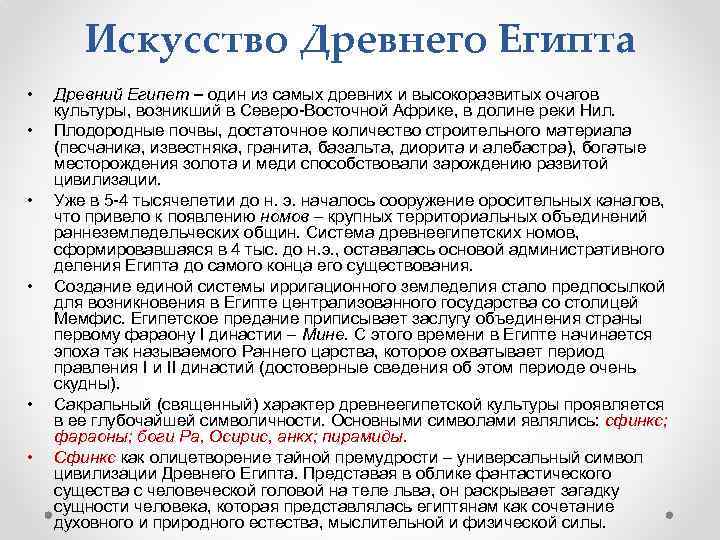 Искусство Древнего Египта

• Древний Египет – один из самых древних и высокоразвитых очагов культуры, возникший в Северо-Восточной Африке, в долине реки Нил.
• Плодородные почвы, достаточное количество строительного материала (песчаника, известняка, гранита, базальта, диорита и алебастра), богатые месторождения золота и меди способствовали зарождению развитой цивилизации.
• Уже в 5-4 тысячелетии до н. э. началось сооружение оросительных каналов, что привело к появлению номов – крупных территориальных объединений раннеземледельческих общин. Система древнеегипетских номов, сформировавшаяся в 4 тыс. до н.э., оставалась основой административного деления Египта до самого конца его существования.
• Создание единой системы ирригационного земледелия стало предпосылкой для возникновения в Египте централизованного государства со столицей Мемфис. Египетское предание приписывает заслугу объединения страны первому фараону I династии – Мине. С этого времени в Египте начинается эпоха так называемого Раннего царства, которое охватывает период правления I и II династий (достоверные сведения об этом периоде очень скудны).
• Сакральный (священный) характер древнеегипетской культуры проявляется в ее глубочайшей символичности. Основными символами являлись: сфинкс; фараоны; боги Ра, Осирис, анкх; пирамиды.
• Сфинкс как олицетворение тайной премудрости – универсальный символ цивилизации Древнего Египта. Представая в облике фантастического существа с человеческой головой на теле льва, он раскрывает загадку сущности человека, которая представлялась египтянам как сочетание духовного и природного естества, мыслительной и физической силы.